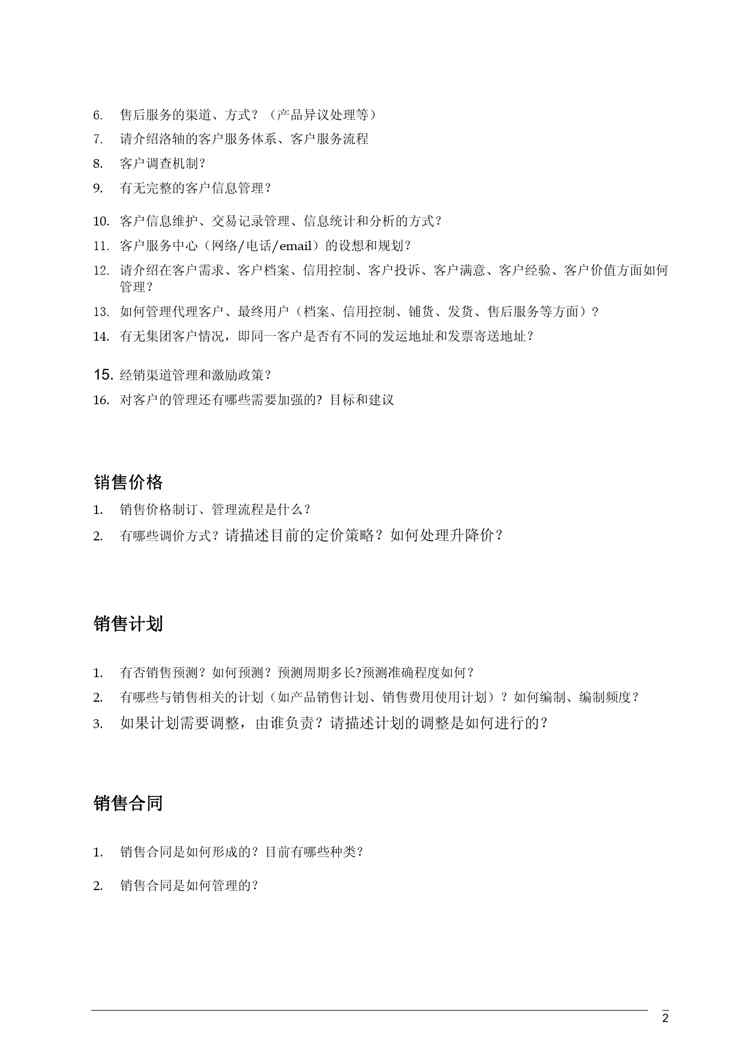 6. 售后服务的渠道、方式？（产品异议处理等）

7. 请介绍洛轴的客户服务体系、客户服务流程

8. 客户调查机制？

9. 有无完整的客户信息管理？

10. 客户信息维护、交易记录管理、信息统计和分析的方式？

11. 客户服务中心（网络/电话/email）的设想和规划？

12. 请介绍在客户需求、客户档案、信用控制、客户投诉、客户满意、客户经验、客户价值方面如何管理？

13. 如何管理代理客户、最终用户（档案、信用控制、铺货、发货、售后服务等方面）？

14. 有无集团客户情况，即同一客户是否有不同的发运地址和发票寄送地址？

15. 经销渠道管理和激励政策？

16. 对客户的管理还有哪些需要加强的？目标和建议

销售价格

1. 销售价格制订、管理流程是什么？

2. 有哪些调价方式？请描述目前的定价策略？如何处理升降价？

销售计划

1. 有否销售预测？如何预测？预测周期多长?预测准确程度如何？

2. 有哪些与销售相关的计划（如产品销售计划、销售费用使用计划）？如何编制、编制频度？

3. 如果计划需要调整，由谁负责？请描述计划的调整是如何进行的？

销售合同

1. 销售合同是如何形成的？目前有哪些种类？

2. 销售合同是如何管理的？

2